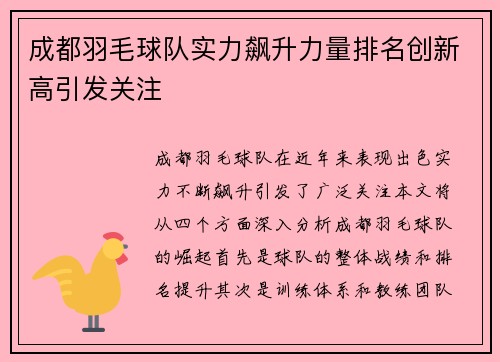 成都羽毛球队实力飙升力量排名创新高引发关注

成都羽毛球队在近年来表现出色实力不断飙升引发了广泛关注本文将从四个方面深入分析成都羽毛球队的崛起首先是球队的整体战绩和排名提升其次是训练体系和教练团队